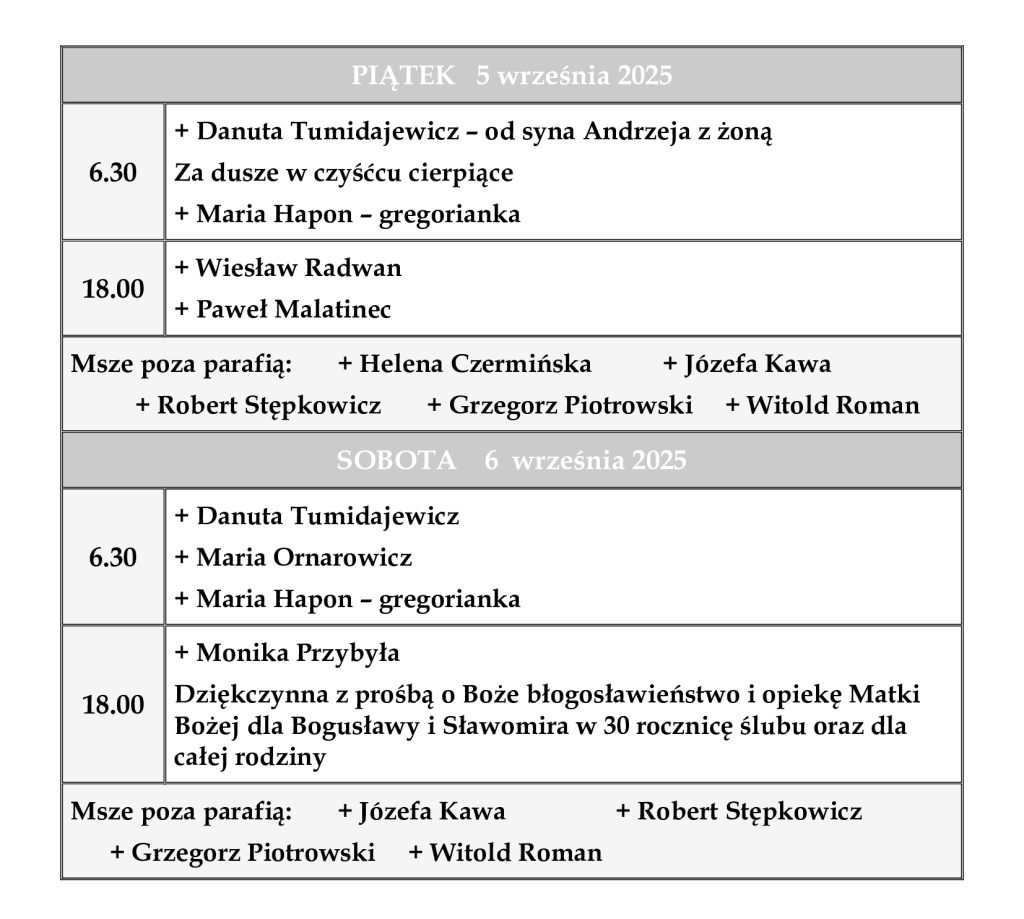 | PIĄTEK 5 września 2025 | |
|---|---|
| 6.30 | + Danuta Tumidajewicz – od syna Andrzeja z żoną<br>Za dusze w czyśćcu cierpiące<br>+ Maria Hapon – gregorianka |
| 18.00 | + Wiesław Radwan<br>+ Paweł Malatinec |
| Msze poza parafią: + Helena Czermińska + Józefa Kawa + Robert Stępkowicz + Grzegorz Piotrowski + Witold Roman | |
| SOBOTA 6 września 2025 | |
| 6.30 | + Danuta Tumidajewicz<br>+ Maria Ornarowicz<br>+ Maria Hapon – gregorianka |
| 18.00 | + Monika Przybyła<br>Dziękczynna z prośbą o Boże błogosławieństwo i opiekę Matki Bożej dla Bogusławy i Sławomira w 30 rocznicę ślubu oraz dla całej rodziny |
| Msze poza parafią: + Józefa Kawa + Robert Stępkowicz + Grzegorz Piotrowski + Witold Roman | |